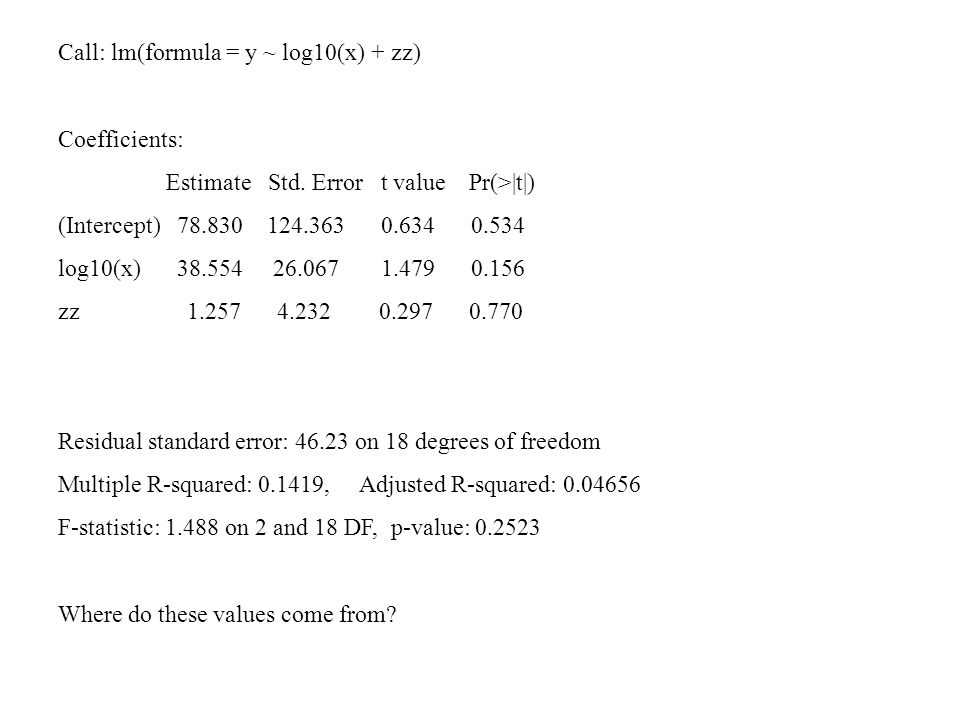 Call: lm(formula = y ~ log10(x) + zz)

Coefficients:

|  | Estimate | Std. Error | t value | Pr(>\|t\|) |
|---|---|---|---|---|
| (Intercept) | 78.830 | 124.363 | 0.634 | 0.534 |
| log10(x) | 38.554 | 26.067 | 1.479 | 0.156 |
| zz | 1.257 | 4.232 | 0.297 | 0.770 |

Residual standard error: 46.23 on 18 degrees of freedom

Multiple R-squared: 0.1419, Adjusted R-squared: 0.04656

F-statistic: 1.488 on 2 and 18 DF, p-value: 0.2523

Where do these values come from?